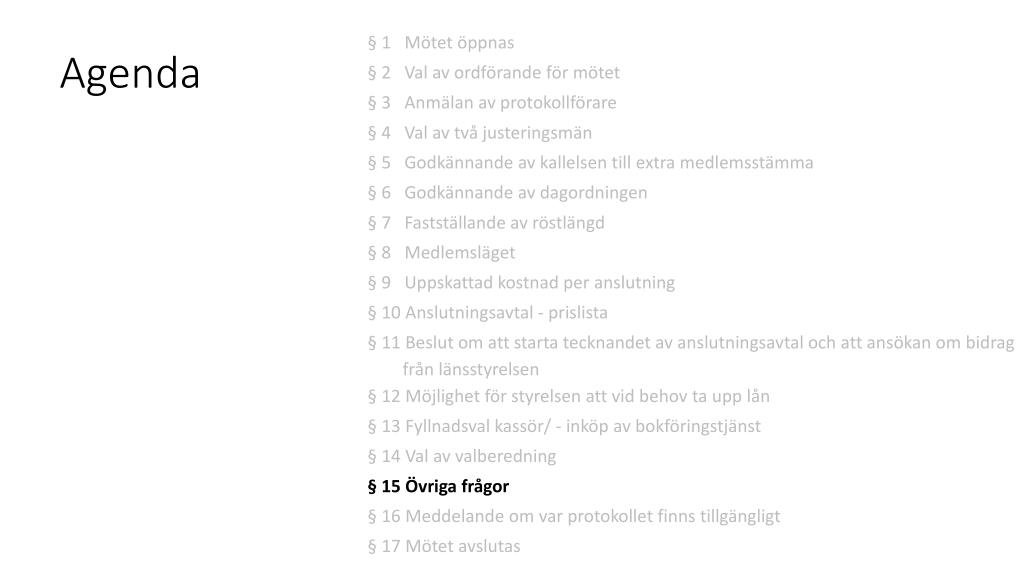 Agenda

§ 1 Mötet öppnas
§ 2 Val av ordförande för mötet
§ 3 Anmälan av protokollförare
§ 4 Val av två justeringsmän
§ 5 Godkännande av kallelsen till extra medlemsstämma
§ 6 Godkännande av dagordningen
§ 7 Fastställande av röstlängd
§ 8 Medlemsläget
§ 9 Uppskattad kostnad per anslutning
§ 10 Anslutningsavtal - prislista
§ 11 Beslut om att starta tecknandet av anslutningsavtal och att ansökan om bidrag från länsstyrelsen
§ 12 Möjlighet för styrelsen att vid behov ta upp lån
§ 13 Fyllnadsval kassör/ - inköp av bokföringstjänst
§ 14 Val av valberedning
§ 15 Övriga frågor
§ 16 Meddelande om var protokollet finns tillgängligt
§ 17 Mötet avslutas